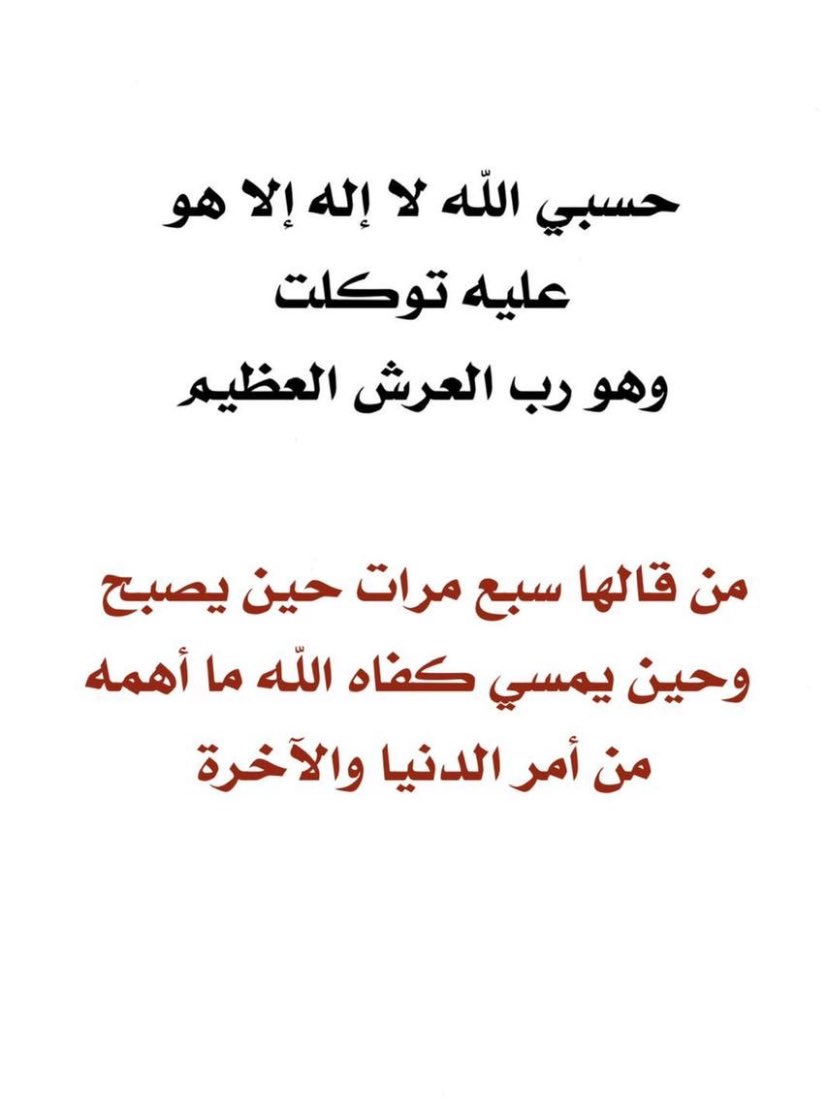 حسبي اللّه لا إله إلا هو
عليه توكلت
وهو رب العرش العظيم

من قالها سبع مرات حين يصبح
وحين يمسي كفاه اللّه ما أهمه
من أمر الدنيا والآخرة